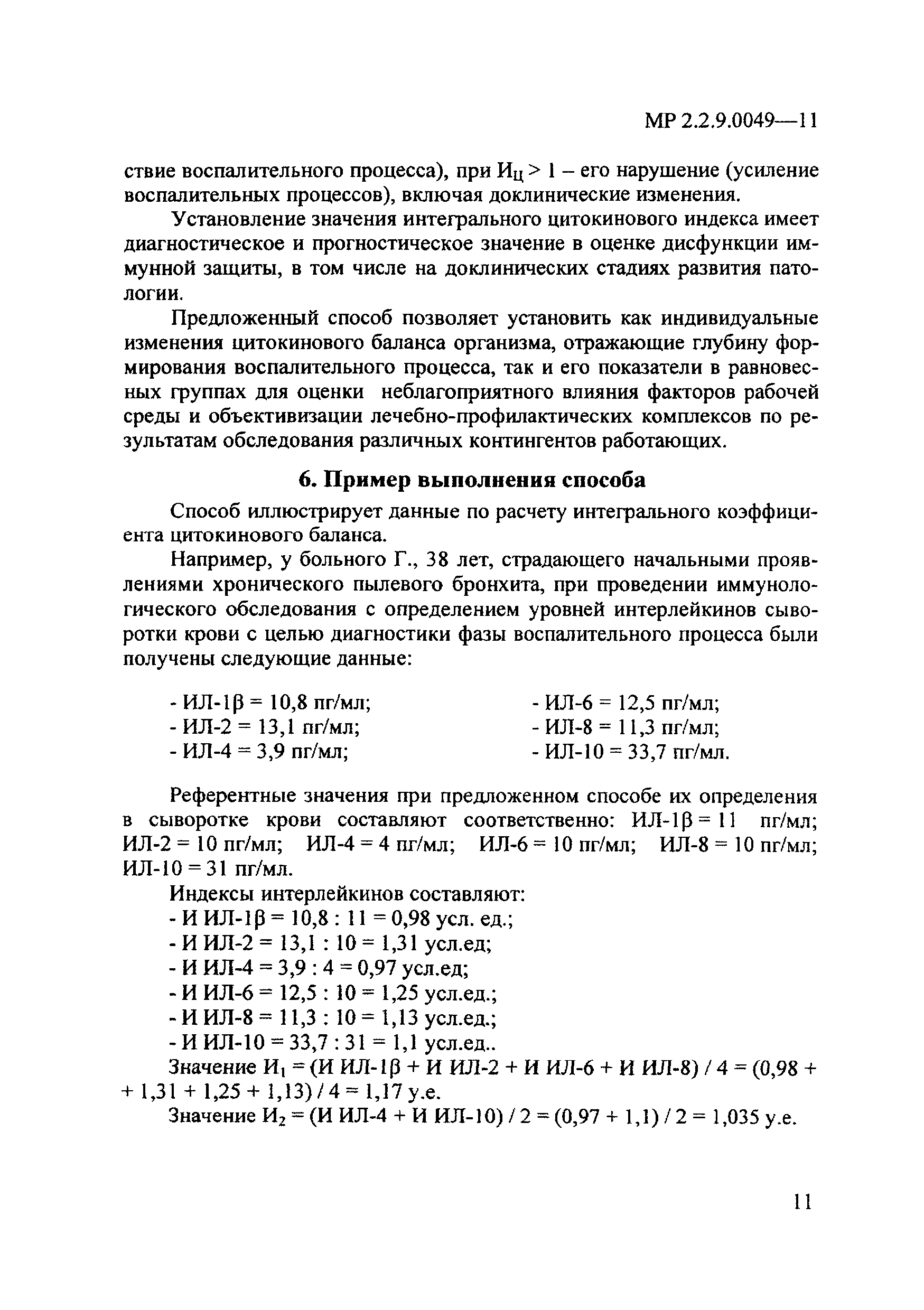 МР 2.2.9.0049—11

ствие воспалительного процесса), при $И_Ц > 1$ – его нарушение (усиление воспалительных процессов), включая доклинические изменения.

Установление значения интегрального цитокинового индекса имеет диагностическое и прогностическое значение в оценке дисфункции иммунной защиты, в том числе на доклинических стадиях развития патологии.

Предложенный способ позволяет установить как индивидуальные изменения цитокинового баланса организма, отражающие глубину формирования воспалительного процесса, так и его показатели в равновесных группах для оценки неблагоприятного влияния факторов рабочей среды и объективизации лечебно-профилактических комплексов по результатам обследования различных контингентов работающих.

6. Пример выполнения способа

Способ иллюстрирует данные по расчету интегрального коэффициента цитокинового баланса.

Например, у больного Г., 38 лет, страдающего начальными проявлениями хронического пылевого бронхита, при проведении иммунологического обследования с определением уровней интерлейкинов сыворотки крови с целью диагностики фазы воспалительного процесса были получены следующие данные:

- ИЛ-1β = 10,8 пг/мл;
- ИЛ-2 = 13,1 пг/мл;
- ИЛ-4 = 3,9 пг/мл;

- ИЛ-6 = 12,5 пг/мл;
- ИЛ-8 = 11,3 пг/мл;
- ИЛ-10 = 33,7 пг/мл.

Референтные значения при предложенном способе их определения в сыворотке крови составляют соответственно: ИЛ-1β = 11 пг/мл; ИЛ-2 = 10 пг/мл; ИЛ-4 = 4 пг/мл; ИЛ-6 = 10 пг/мл; ИЛ-8 = 10 пг/мл; ИЛ-10 = 31 пг/мл.

Индексы интерлейкинов составляют:
- И ИЛ-1β = 10,8 : 11 = 0,98 усл. ед.;
- И ИЛ-2 = 13,1 : 10 = 1,31 усл.ед;
- И ИЛ-4 = 3,9 : 4 = 0,97 усл.ед;
- И ИЛ-6 = 12,5 : 10 = 1,25 усл.ед.;
- И ИЛ-8 = 11,3 : 10 = 1,13 усл.ед.;
- И ИЛ-10 = 33,7 : 31 = 1,1 усл.ед..

Значение $И_1$ = (И ИЛ-1β + И ИЛ-2 + И ИЛ-6 + И ИЛ-8) / 4 = (0,98 + + 1,31 + 1,25 + 1,13) / 4 = 1,17 у.е.

Значение $И_2$ = (И ИЛ-4 + И ИЛ-10) / 2 = (0,97 + 1,1) / 2 = 1,035 у.е.

11